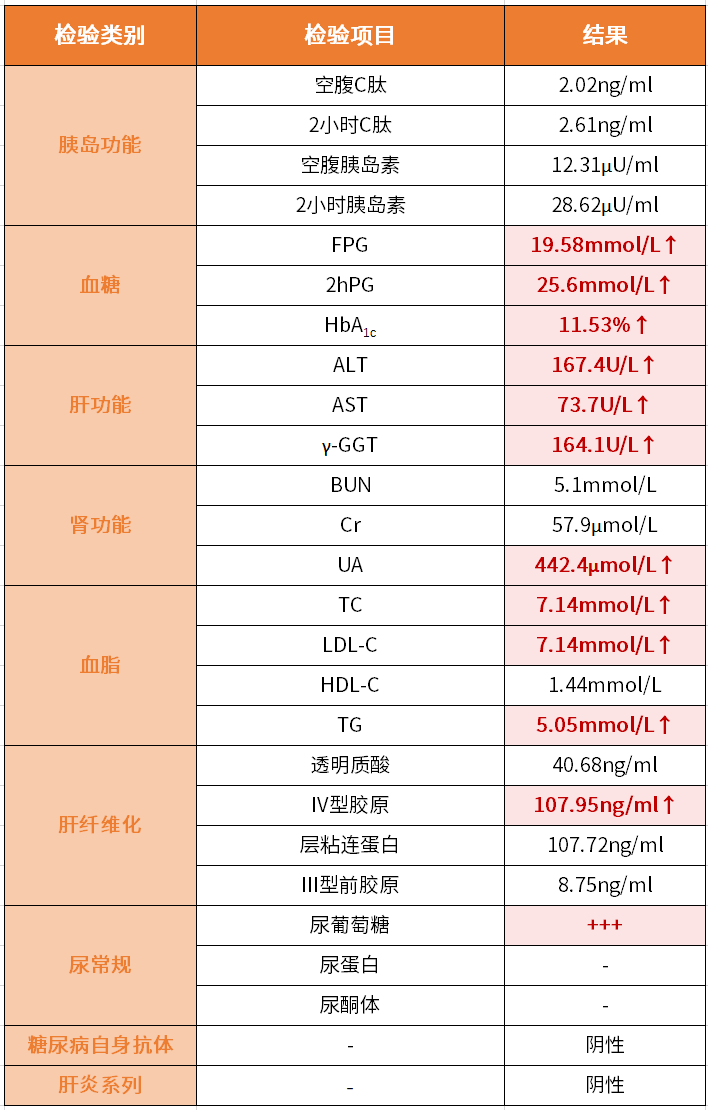 | 检验类别 | 检验项目 | 结果 |
|---|---|---|
| 胰岛功能 | 空腹C肽 | 2.02ng/ml |
|  | 2小时C肽 | 2.61ng/ml |
|  | 空腹胰岛素 | 12.31μU/ml |
|  | 2小时胰岛素 | 28.62μU/ml |
| 血糖 | FPG | 19.58mmol/L↑ |
|  | 2hPG | 25.6mmol/L↑ |
|  | $HbA_{1c}$ | 11.53%↑ |
| 肝功能 | ALT | 167.4U/L↑ |
|  | AST | 73.7U/L↑ |
|  | γ-GGT | 164.1U/L↑ |
| 肾功能 | BUN | 5.1mmol/L |
|  | Cr | 57.9μmol/L |
|  | UA | 442.4μmol/L↑ |
| 血脂 | TC | 7.14mmol/L↑ |
|  | LDL-C | 7.14mmol/L↑ |
|  | HDL-C | 1.44mmol/L |
|  | TG | 5.05mmol/L↑ |
| 肝纤维化 | 透明质酸 | 40.68ng/ml |
|  | IV型胶原 | 107.95ng/ml↑ |
|  | 层粘连蛋白 | 107.72ng/ml |
|  | III型前胶原 | 8.75ng/ml |
| 尿常规 | 尿葡萄糖 | +++ |
|  | 尿蛋白 | - |
|  | 尿酮体 | - |
| 糖尿病自身抗体 | - | 阴性 |
| 肝炎系列 | - | 阴性 |